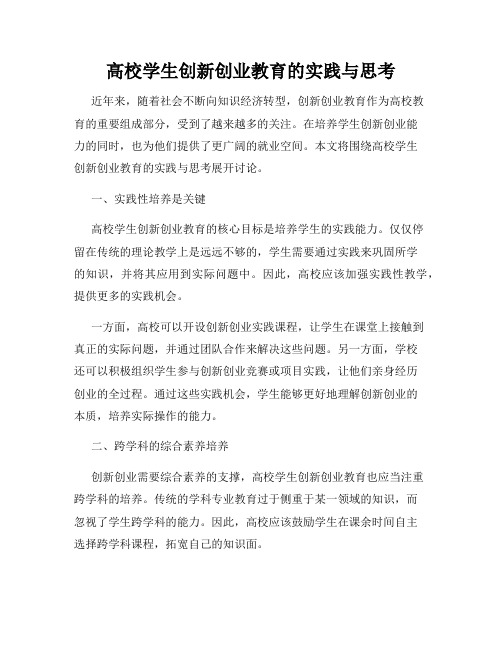 高校学生创新创业教育的实践与思考

近年来，随着社会不断向知识经济转型，创新创业教育作为高校教育的重要组成部分，受到了越来越多的关注。在培养学生创新创业能力的同时，也为他们提供了更广阔的就业空间。本文将围绕高校学生创新创业教育的实践与思考展开讨论。

一、实践性培养是关键

高校学生创新创业教育的核心目标是培养学生的实践能力。仅仅停留在传统的理论教学上是远远不够的，学生需要通过实践来巩固所学的知识，并将其应用到实际问题中。因此，高校应该加强实践性教学，提供更多的实践机会。

一方面，高校可以开设创新创业实践课程，让学生在课堂上接触到真正的实际问题，并通过团队合作来解决这些问题。另一方面，学校还可以积极组织学生参与创新创业竞赛或项目实践，让他们亲身经历创业的全过程。通过这些实践机会，学生能够更好地理解创新创业的本质，培养实际操作的能力。

二、跨学科的综合素养培养

创新创业需要综合素养的支撑，高校学生创新创业教育也应当注重跨学科的培养。传统的学科专业教育过于侧重于某一领域的知识，而忽视了学生跨学科的能力。因此，高校应该鼓励学生在课余时间自主选择跨学科课程，拓宽自己的知识面。